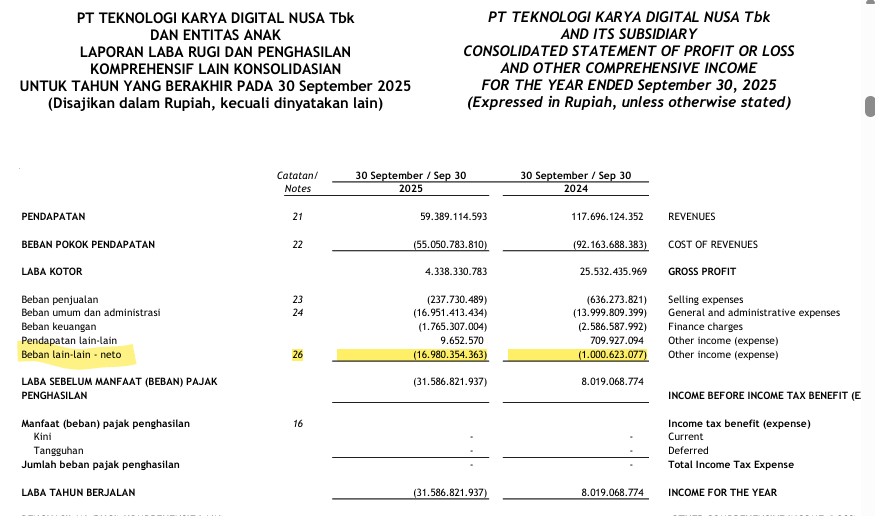 PT TEKNOLOGI KARYA DIGITAL NUSA Tbk
DAN ENTITAS ANAK
LAPORAN LABA RUGI DAN PENGHASILAN
KOMPREHENSIF LAIN KONSOLIDASIAN
UNTUK TAHUN YANG BERAKHIR PADA 30 September 2025
(Disajikan dalam Rupiah, kecuali dinyatakan lain)

PT TEKNOLOGI KARYA DIGITAL NUSA Tbk
AND ITS SUBSIDIARY
CONSOLIDATED STATEMENT OF PROFIT OR LOSS
AND OTHER COMPREHENSIVE INCOME
FOR THE YEAR ENDED September 30, 2025
(Expressed in Rupiah, unless otherwise stated)

| | Catatan/ Notes | 30 September / Sep 30 2025 | 30 September / Sep 30 2024 | |
|---|---|---|---|---|
| PENDAPATAN | 21 | 59.389.114.593 | 117.696.124.352 | REVENUES |
| BEBAN POKOK PENDAPATAN | 22 | (55.050.783.810) | (92.163.688.383) | COST OF REVENUES |
| LABA KOTOR | | 4.338.330.783 | 25.532.435.969 | GROSS PROFIT |
| Beban penjualan | 23 | (237.730.489) | (636.273.821) | Selling expenses |
| Beban umum dan administrasi | 24 | (16.951.413.434) | (13.999.809.399) | General and administrative expenses |
| Beban keuangan | | (1.765.307.004) | (2.586.587.992) | Finance charges |
| Pendapatan lain-lain | | 9.652.570 | 709.927.094 | Other income (expense) |
| Beban lain-lain - neto | 26 | (16.980.354.363) | (1.000.623.077) | Other income (expense) |
| LABA SEBELUM MANFAAT (BEBAN) PAJAK PENGHASILAN | | (31.586.821.937) | 8.019.068.774 | INCOME BEFORE INCOME TAX BENEFIT (E |
| Manfaat (beban) pajak penghasilan | 16 | | | Income tax benefit (expense) |
| Kini | | - | - | Current |
| Tangguhan | | - | - | Deferred |
| Jumlah beban pajak penghasilan | | - | - | Total Income Tax Expense |
| LABA TAHUN BERJALAN | | (31.586.821.937) | 8.019.068.774 | INCOME FOR THE YEAR |